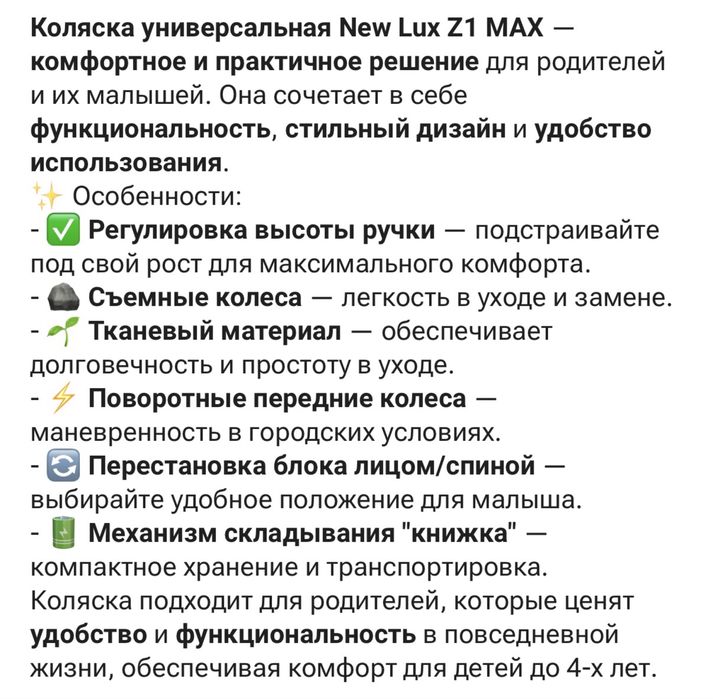 Коляска универсальная New Lux Z1 MAX — комфортное и практичное решение для родителей и их малышей. Она сочетает в себе функциональность, стильный дизайн и удобство использования.
✨ Особенности:
- ✅ Регулировка высоты ручки — подстраивайте под свой рост для максимального комфорта.
- 🪨 Съемные колеса — легкость в уходе и замене.
- 🌱 Тканевый материал — обеспечивает долговечность и простоту в уходе.
- ⚡ Поворотные передние колеса — маневренность в городских условиях.
- 🔄 Перестановка блока лицом/спиной — выбирайте удобное положение для малыша.
- 🔋 Механизм складывания "книжка" — компактное хранение и транспортировка.
Коляска подходит для родителей, которые ценят удобство и функциональность в повседневной жизни, обеспечивая комфорт для детей до 4-х лет.